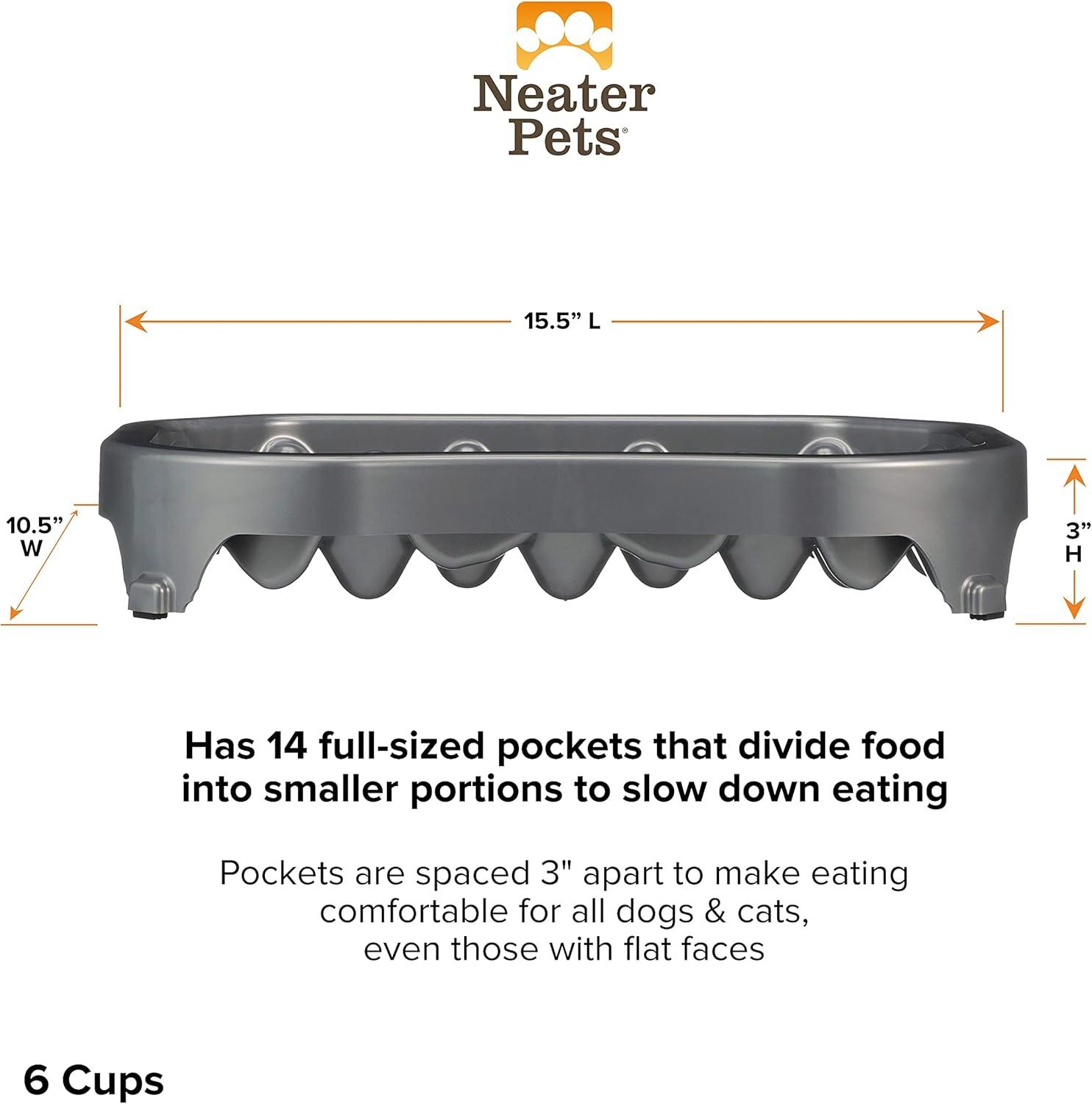 Neater Pets®

15.5” L

10.5” W

3” H

Has 14 full-sized pockets that divide food into smaller portions to slow down eating

Pockets are spaced 3" apart to make eating comfortable for all dogs & cats, even those with flat faces

6 Cups